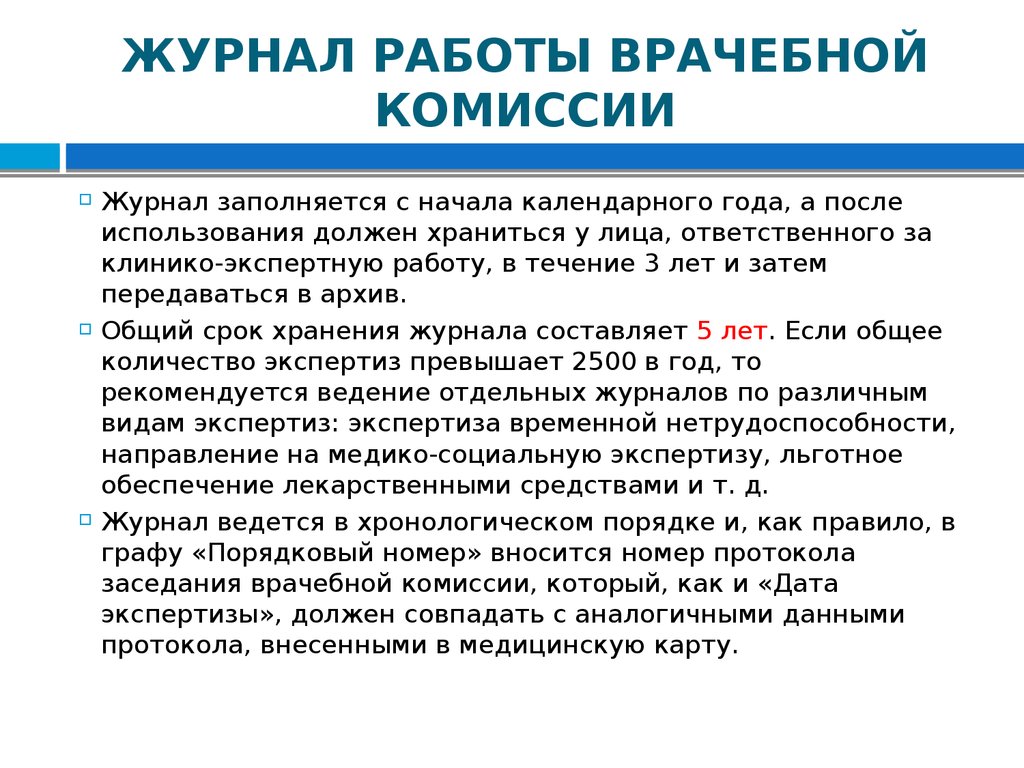 ЖУРНАЛ РАБОТЫ ВРАЧЕБНОЙ КОМИССИИ

Журнал заполняется с начала календарного года, а после использования должен храниться у лица, ответственного за клинико-экспертную работу, в течение 3 лет и затем передаваться в архив.

Общий срок хранения журнала составляет 5 лет. Если общее количество экспертиз превышает 2500 в год, то рекомендуется ведение отдельных журналов по различным видам экспертиз: экспертиза временной нетрудоспособности, направление на медико-социальную экспертизу, льготное обеспечение лекарственными средствами и т. д.

Журнал ведется в хронологическом порядке и, как правило, в графу «Порядковый номер» вносится номер протокола заседания врачебной комиссии, который, как и «Дата экспертизы», должен совпадать с аналогичными данными протокола, внесенными в медицинскую карту.